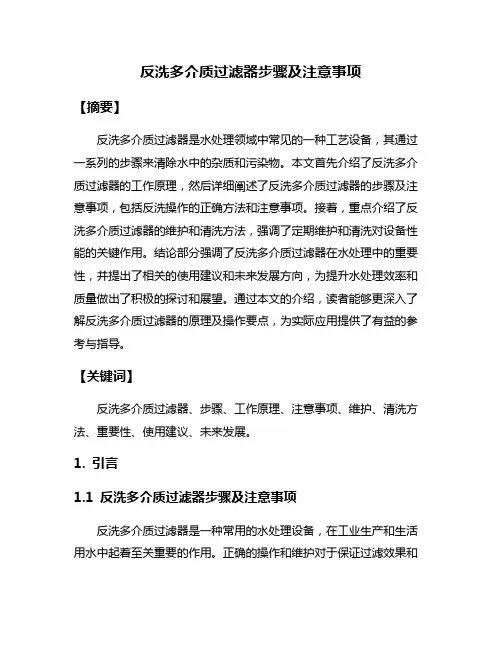 反洗多介质过滤器步骤及注意事项

【摘要】

反洗多介质过滤器是水处理领域中常见的一种工艺设备，其通过一系列的步骤来清除水中的杂质和污染物。本文首先介绍了反洗多介质过滤器的工作原理，然后详细阐述了反洗多介质过滤器的步骤及注意事项，包括反洗操作的正确方法和注意事项。接着，重点介绍了反洗多介质过滤器的维护和清洗方法，强调了定期维护和清洗对设备性能的关键作用。结论部分强调了反洗多介质过滤器在水处理中的重要性，并提出了相关的使用建议和未来发展方向，为提升水处理效率和质量做出了积极的探讨和展望。通过本文的介绍，读者能够更深入了解反洗多介质过滤器的原理及操作要点，为实际应用提供了有益的参考与指导。

【关键词】

反洗多介质过滤器、步骤、工作原理、注意事项、维护、清洗方法、重要性、使用建议、未来发展。

1. 引言

1.1 反洗多介质过滤器步骤及注意事项

反洗多介质过滤器是一种常用的水处理设备，在工业生产和生活用水中起着至关重要的作用。正确的操作和维护对于保证过滤效果和